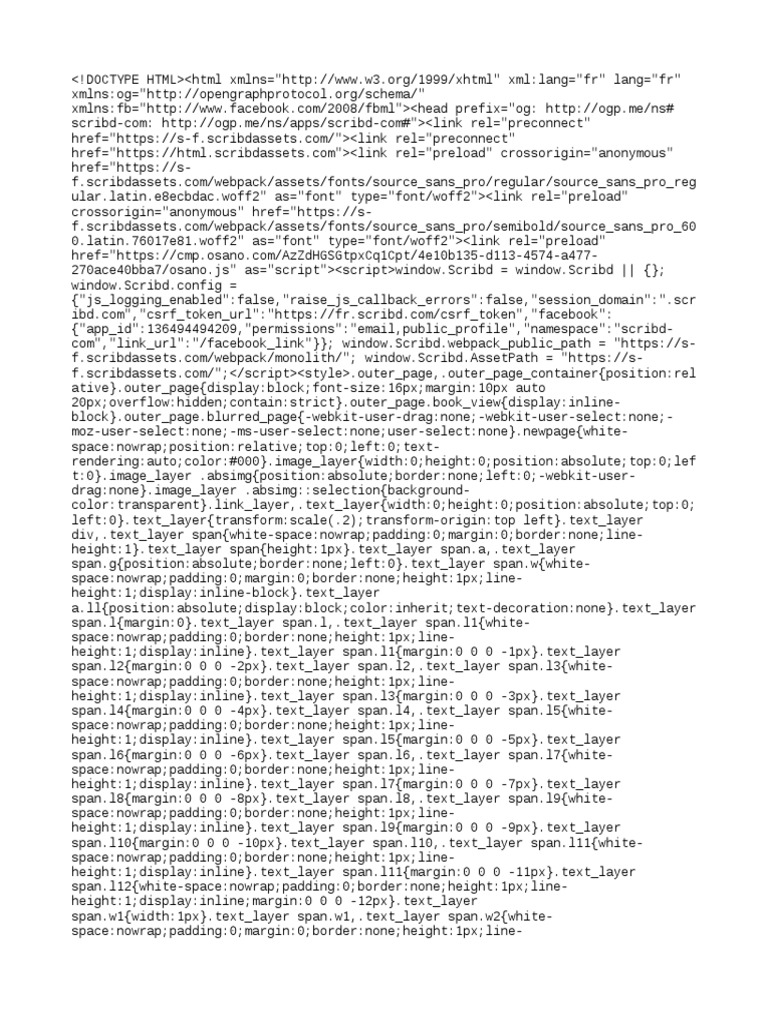 <!DOCTYPE HTML><html xmlns="http://www.w3.org/1999/xhtml" xml:lang="fr" lang="fr" xmlns:og="http://opengraphprotocol.org/schema/" xmlns:fb="http://www.facebook.com/2008/fbml"><head prefix="og: http://ogp.me/ns# scribd-com: http://ogp.me/ns/apps/scribd-com#"><link rel="preconnect" href="https://s-f.scribdassets.com/"><link rel="preconnect" href="https://html.scribdassets.com"><link rel="preload" crossorigin="anonymous" href="https://s-f.scribdassets.com/webpack/assets/fonts/source_sans_pro/regular/source_sans_pro_regular.latin.e8ecbdac.woff2" as="font" type="font/woff2"><link rel="preload" crossorigin="anonymous" href="https://s-f.scribdassets.com/webpack/assets/fonts/source_sans_pro/semibold/source_sans_pro_600.latin.76017e81.woff2" as="font" type="font/woff2"><link rel="preload" href="https://cmp.osano.com/AzZdHGSGtpxCq1Cpt/4e10b135-d113-4574-a477-270ace40bba7/osano.js" as="script"><script>window.Scribd = window.Scribd || {}; window.Scribd.config = {"js_logging_enabled":false,"raise_js_callback_errors":false,"session_domain":".scribd.com","csrf_token_url":"https://fr.scribd.com/csrf_token","facebook":{"app_id":136494494209,"permissions":"email,public_profile","namespace":"scribd-com","link_url":"/facebook_link"}}; window.Scribd.webpack_public_path = "https://s-f.scribdassets.com/webpack/monolith/"; window.Scribd.AssetPath = "https://s-f.scribdassets.com/";</script><style>.outer_page,.outer_page_container{position:relative}.outer_page{display:block;font-size:16px;margin:10px auto 20px;overflow:hidden;contain:strict}.outer_page.book_view{display:inline-block}.outer_page.blurred_page{-webkit-user-drag:none;-webkit-user-select:none;-moz-user-select:none;-ms-user-select:none;user-select:none}.newpage{white-space:nowrap;position:relative;top:0;left:0;text-rendering:auto;color:#000}.image_layer{width:0;height:0;position:absolute;top:0;left:0}.image_layer .absimg{position:absolute;border:none;left:0;-webkit-user-drag:none}.image_layer .absimg::selection{background-color:transparent}.link_layer,.text_layer{width:0;height:0;position:absolute;top:0;left:0}.text_layer{transform:scale(.2);transform-origin:top left}.text_layer div,.text_layer span{white-space:nowrap;padding:0;margin:0;border:none;line-height:1}.text_layer span{height:1px}.text_layer span.a,.text_layer span.g{position:absolute;border:none;left:0}.text_layer span.w{white-space:nowrap;padding:0;margin:0;border:none;height:1px;line-height:1;display:inline-block}.text_layer a.ll{position:absolute;display:block;color:inherit;text-decoration:none}.text_layer span.l{margin:0}.text_layer span.l,.text_layer span.l1{white-space:nowrap;padding:0;border:none;height:1px;line-height:1;display:inline}.text_layer span.l1{margin:0 0 0 -1px}.text_layer span.l2{margin:0 0 0 -2px}.text_layer span.l2,.text_layer span.l3{white-space:nowrap;padding:0;border:none;height:1px;line-height:1;display:inline}.text_layer span.l3{margin:0 0 0 -3px}.text_layer span.l4{margin:0 0 0 -4px}.text_layer span.l4,.text_layer span.l5{white-space:nowrap;padding:0;border:none;height:1px;line-height:1;display:inline}.text_layer span.l5{margin:0 0 0 -5px}.text_layer span.l6{margin:0 0 0 -6px}.text_layer span.l6,.text_layer span.l7{white-space:nowrap;padding:0;border:none;height:1px;line-height:1;display:inline}.text_layer span.l7{margin:0 0 0 -7px}.text_layer span.l8{margin:0 0 0 -8px}.text_layer span.l8,.text_layer span.l9{white-space:nowrap;padding:0;border:none;height:1px;line-height:1;display:inline}.text_layer span.l9{margin:0 0 0 -9px}.text_layer span.l10{margin:0 0 0 -10px}.text_layer span.l10,.text_layer span.l11{white-space:nowrap;padding:0;border:none;height:1px;line-height:1;display:inline}.text_layer span.l11{margin:0 0 0 -11px}.text_layer span.l12{white-space:nowrap;padding:0;border:none;height:1px;line-height:1;display:inline;margin:0 0 0 -12px}.text_layer span.w1{width:1px}.text_layer span.w1,.text_layer span.w2{white-space:nowrap;padding:0;margin:0;border:none;height:1px;line-